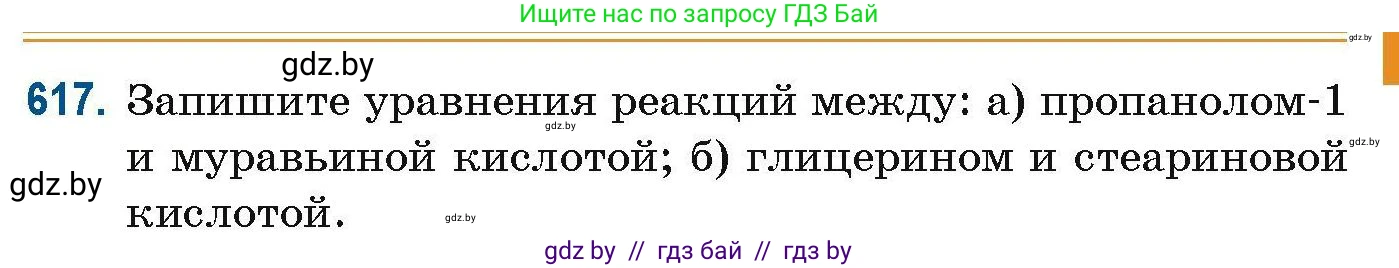 Ищите нас по запросу ГДЗ Бай

gdz.by

gdz.by

617. Запишите уравнения реакций между: а) пропанолом-1 и муравьиной кислотой; б) глицерином и стеариновой кислотой.

gdz.by

gdz.by

gdz.by

gdz.by

gdz by // гдз бай // гдз by